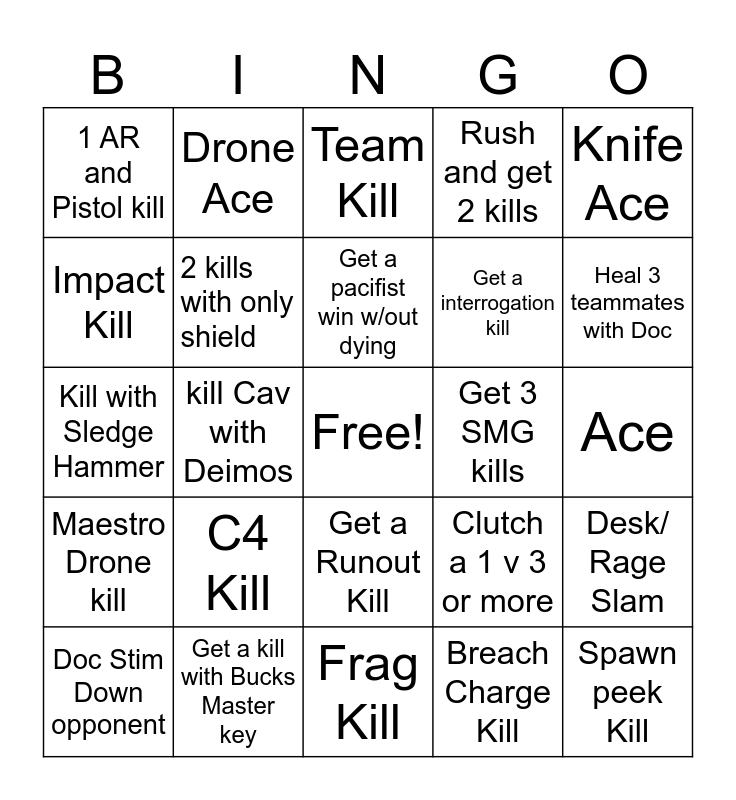 | B | I | N | G | O |
|---|---|---|---|---|
| 1 AR and Pistol kill | Drone Ace | Team Kill | Rush and get 2 kills | Knife Ace |
| Impact Kill | 2 kills with only shield | Get a pacifist win w/out dying | Get a interrogation kill | Heal 3 teammates with Doc |
| Kill with Sledge Hammer | kill Cav with Deimos | Free! | Get 3 SMG kills | Ace |
| Maestro Drone kill | C4 Kill | Get a Runout Kill | Clutch a 1 v 3 or more | Desk/ Rage Slam |
| Doc Stim Down opponent | Get a kill with Bucks Master key | Frag Kill | Breach Charge Kill | Spawn peek Kill |